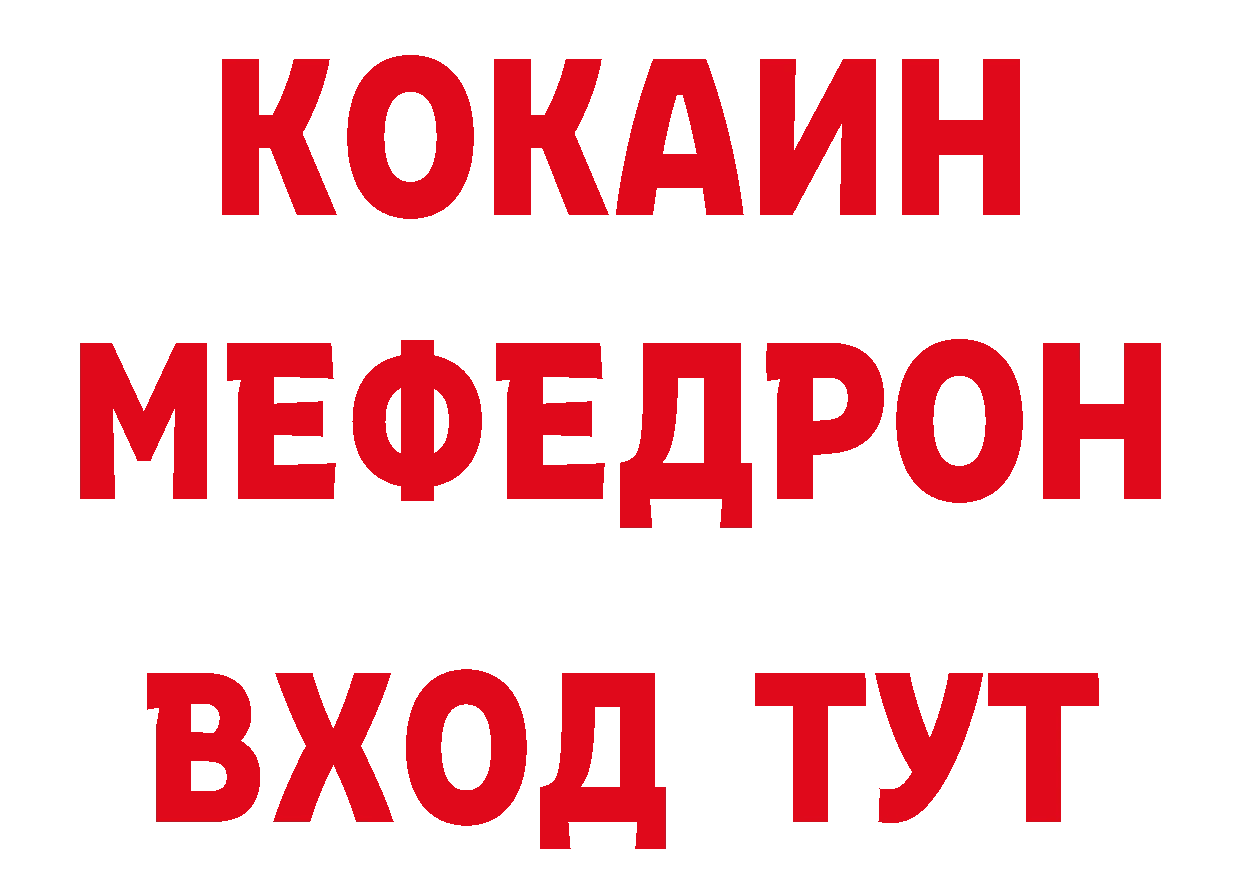 КОКАИН
МЕФЕДРОН
ВХОД ТУТ